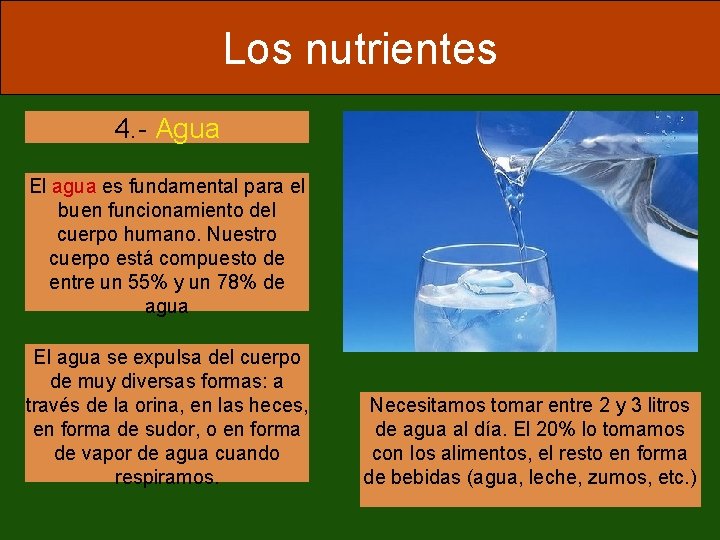 Los nutrientes

4.- Agua

El agua es fundamental para el buen funcionamiento del cuerpo humano. Nuestro cuerpo está compuesto de entre un 55% y un 78% de agua

El agua se expulsa del cuerpo de muy diversas formas: a través de la orina, en las heces, en forma de sudor, o en forma de vapor de agua cuando respiramos.

Necesitamos tomar entre 2 y 3 litros de agua al día. El 20% lo tomamos con los alimentos, el resto en forma de bebidas (agua, leche, zumos, etc.)